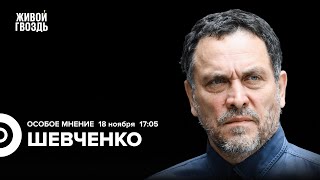 ЖИВОЙ ГВОЗДЬ

ОСОБОЕ МНЕНИЕ 18 ноября 17:05
ШЕВЧЕНКО